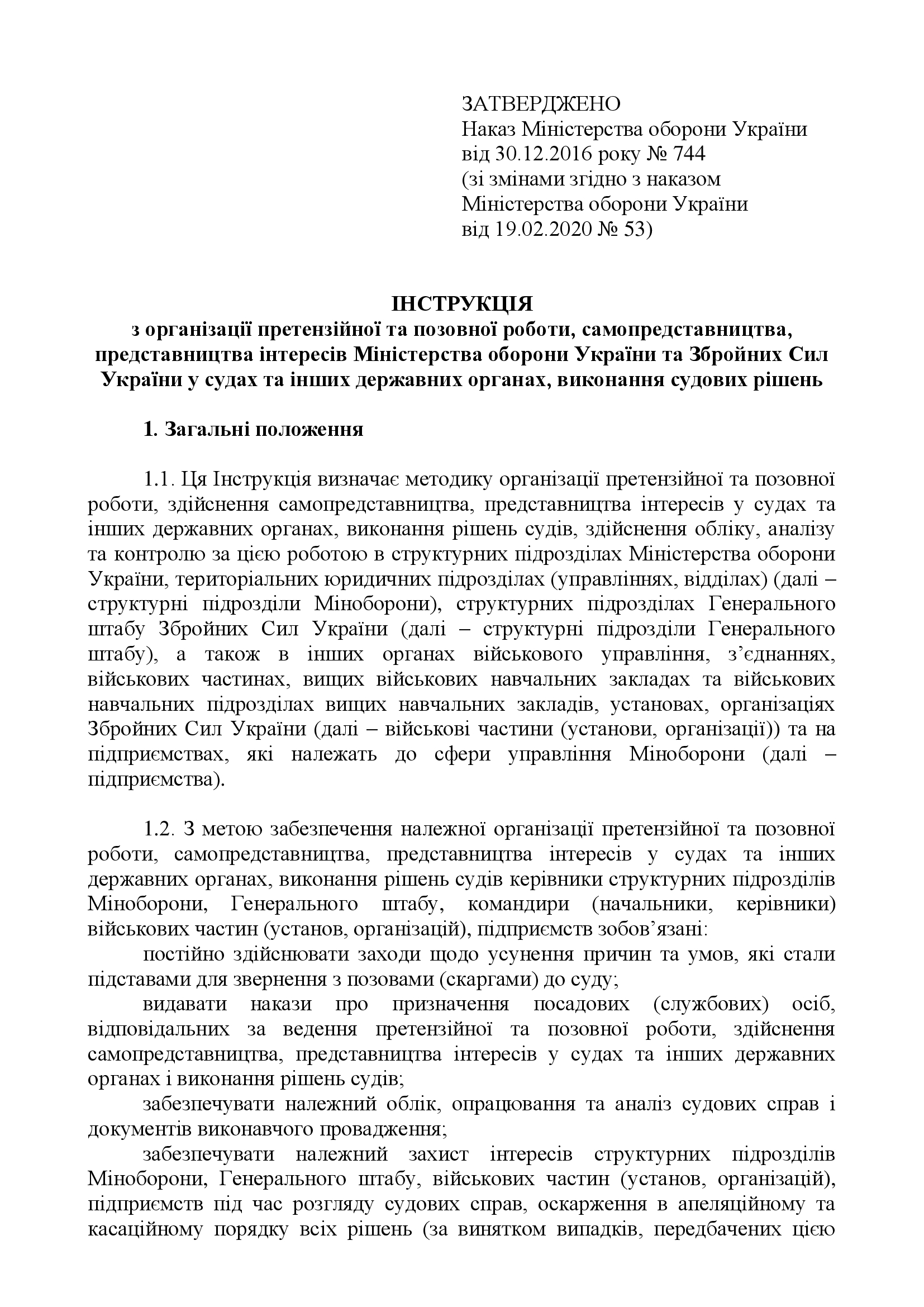 ЗАТВЕРДЖЕНО
Наказ Міністерства оборони України
від 30.12.2016 року № 744
(зі змінами згідно з наказом
Міністерства оборони України
від 19.02.2020 № 53)

ІНСТРУКЦІЯ
з організації претензійної та позовної роботи, самопредставництва, представництва інтересів Міністерства оборони України та Збройних Сил України у судах та інших державних органах, виконання судових рішень

1. Загальні положення

1.1. Ця Інструкція визначає методику організації претензійної та позовної роботи, здійснення самопредставництва, представництва інтересів у судах та інших державних органах, виконання рішень судів, здійснення обліку, аналізу та контролю за цією роботою в структурних підрозділах Міністерства оборони України, територіальних юридичних підрозділах (управліннях, відділах) (далі – структурні підрозділи Міноборони), структурних підрозділах Генерального штабу Збройних Сил України (далі – структурні підрозділи Генерального штабу), а також в інших органах військового управління, з’єднаннях, військових частинах, вищих військових навчальних закладах та військових навчальних підрозділах вищих навчальних закладів, установах, організаціях Збройних Сил України (далі – військові частини (установи, організації)) та на підприємствах, які належать до сфери управління Міноборони (далі – підприємства).

1.2. З метою забезпечення належної організації претензійної та позовної роботи, самопредставництва, представництва інтересів у судах та інших державних органах, виконання рішень судів керівники структурних підрозділів Міноборони, Генерального штабу, командири (начальники, керівники) військових частин (установ, організацій), підприємств зобов’язані:
постійно здійснювати заходи щодо усунення причин та умов, які стали підставами для звернення з позовами (скаргами) до суду;
видавати накази про призначення посадових (службових) осіб, відповідальних за ведення претензійної та позовної роботи, здійснення самопредставництва, представництва інтересів у судах та інших державних органах і виконання рішень судів;
забезпечувати належний облік, опрацювання та аналіз судових справ і документів виконавчого провадження;
забезпечувати належний захист інтересів структурних підрозділів Міноборони, Генерального штабу, військових частин (установ, організацій), підприємств під час розгляду судових справ, оскарження в апеляційному та касаційному порядку всіх рішень (за винятком випадків, передбачених цією